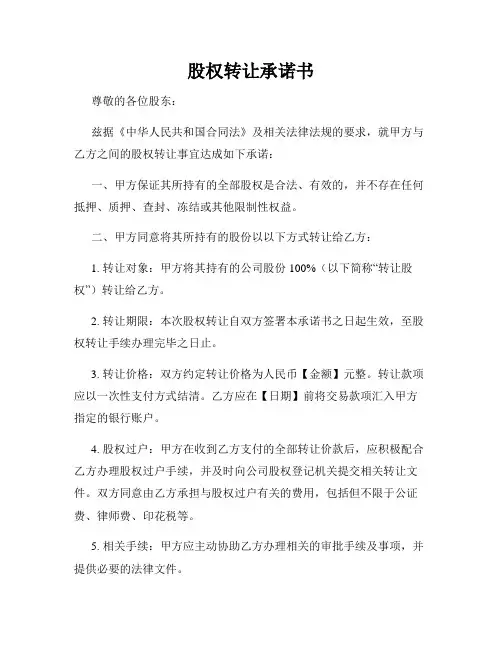 股权转让承诺书

尊敬的各位股东：

兹据《中华人民共和国合同法》及相关法律法规的要求，就甲方与乙方之间的股权转让事宜达成如下承诺：

一、甲方保证其所持有的全部股权是合法、有效的，并不存在任何抵押、质押、查封、冻结或其他限制性权益。

二、甲方同意将其所持有的股份以以下方式转让给乙方：

1. 转让对象：甲方将其持有的公司股份 100%（以下简称“转让股权”）转让给乙方。

2. 转让期限：本次股权转让自双方签署本承诺书之日起生效，至股权转让手续办理完毕之日止。

3. 转让价格：双方约定转让价格为人民币【金额】元整。转让款项应以一次性支付方式结清。乙方应在【日期】前将交易款项汇入甲方指定的银行账户。

4. 股权过户：甲方在收到乙方支付的全部转让价款后，应积极配合乙方办理股权过户手续，并及时向公司股权登记机关提交相关转让文件。双方同意由乙方承担与股权过户有关的费用，包括但不限于公证费、律师费、印花税等。

5. 相关手续：甲方应主动协助乙方办理相关的审批手续及事项，并提供必要的法律文件。